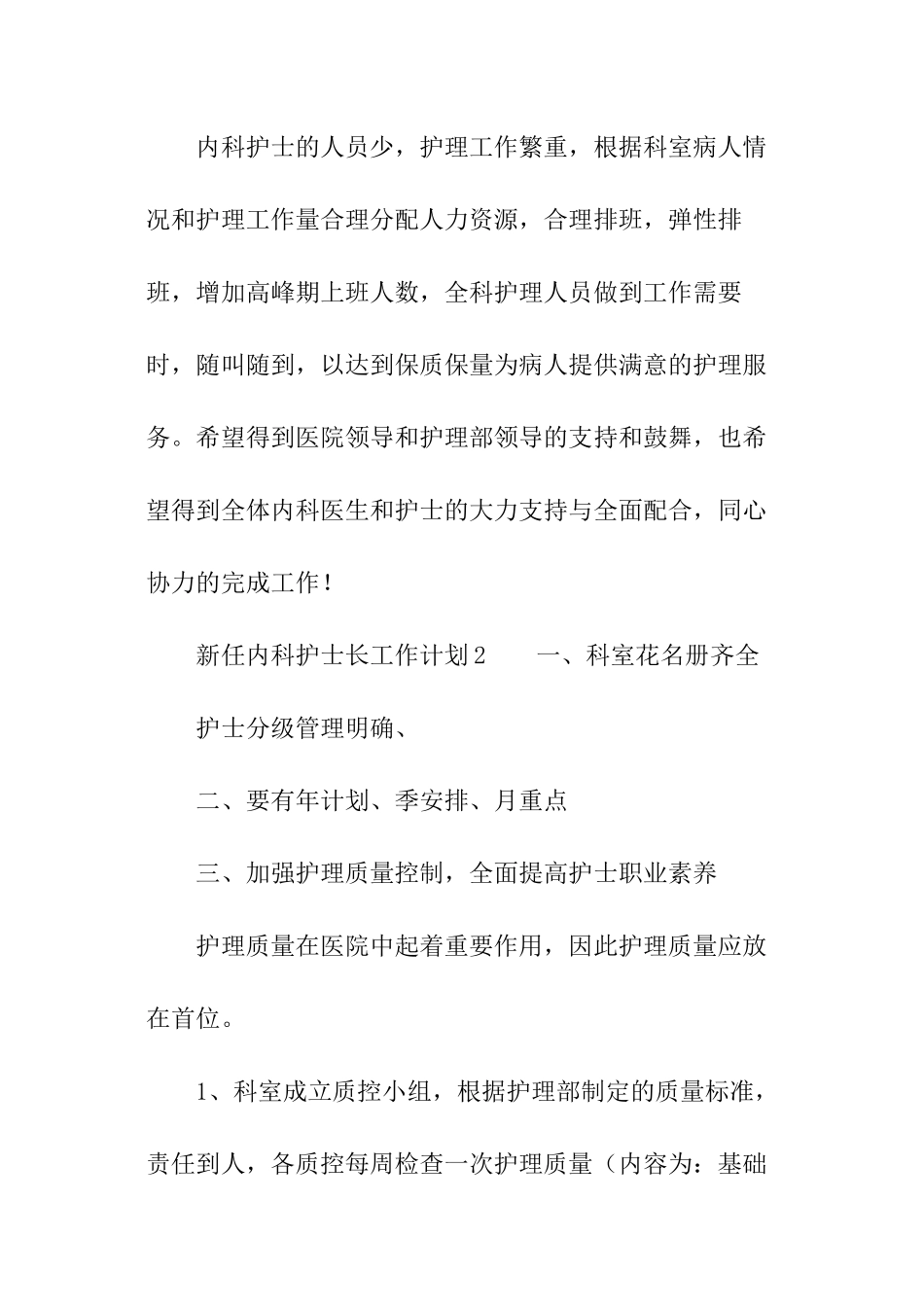 内科护士的人员少，护理工作繁重，根据科室病人情况和护理工作量合理分配人力资源，合理排班，弹性排班，增加高峰期上班人数，全科护理人员做到工作需要时，随叫随到，以达到保质保量为病人提供满意的护理服务。希望得到医院领导和护理部领导的支持和鼓舞，也希望得到全体内科医生和护士的大力支持与全面配合，同心协力的完成工作！

新任内科护士长工作计划2　　一、科室花名册齐全

护士分级管理明确、

二、要有年计划、季安排、月重点

三、加强护理质量控制，全面提高护士职业素养

护理质量在医院中起着重要作用，因此护理质量应放在首位。

1、科室成立质控小组，根据护理部制定的质量标准，责任到人，各质控每周检查一次护理质量（内容为：基础